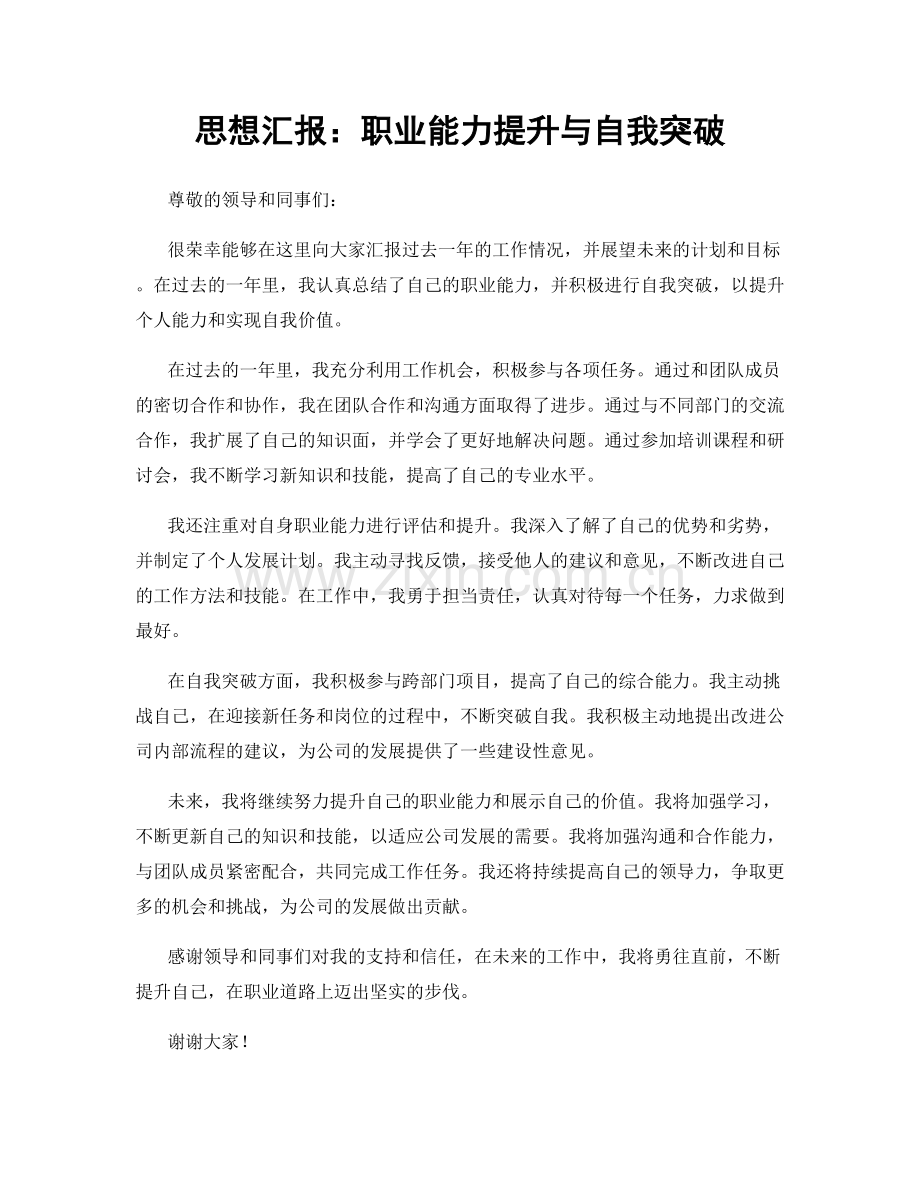 思想汇报：职业能力提升与自我突破

尊敬的领导和同事们：

很荣幸能够在这里向大家汇报过去一年的工作情况，并展望未来的计划和目标。在过去的一年里，我认真总结了自己的职业能力，并积极进行自我突破，以提升个人能力和实现自我价值。

在过去的一年里，我充分利用工作机会，积极参与各项任务。通过和团队成员的密切合作和协作，我在团队合作和沟通方面取得了进步。通过与不同部门的交流合作，我扩展了自己的知识面，并学会了更好地解决问题。通过参加培训课程和研讨会，我不断学习新知识和技能，提高了自己的专业水平。

我还注重对自身职业能力进行评估和提升。我深入了解了自己的优势和劣势，并制定了个人发展计划。我主动寻找反馈，接受他人的建议和意见，不断改进自己的工作方法和技能。在工作中，我勇于担当责任，认真对待每一个任务，力求做到最好。

在自我突破方面，我积极参与跨部门项目，提高了自己的综合能力。我主动挑战自己，在迎接新任务和岗位的过程中，不断突破自我。我积极主动地提出改进公司内部流程的建议，为公司的发展提供了一些建设性意见。

未来，我将继续努力提升自己的职业能力和展示自己的价值。我将加强学习，不断更新自己的知识和技能，以适应公司发展的需要。我将加强沟通和合作能力，与团队成员紧密配合，共同完成工作任务。我还将持续提高自己的领导力，争取更多的机会和挑战，为公司的发展做出贡献。

感谢领导和同事们对我的支持和信任，在未来的工作中，我将勇往直前，不断提升自己，在职业道路上迈出坚实的步伐。

谢谢大家！

www.zixin.com.cn